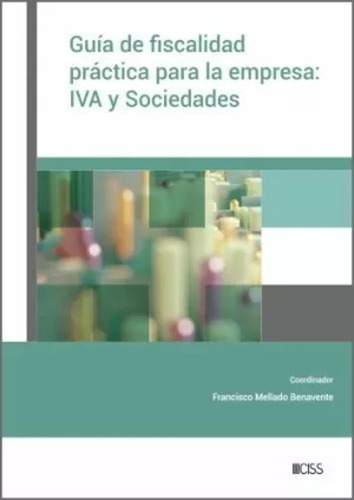 Guía de fiscalidad práctica para la empresa: IVA y Sociedades

Coordinador

Francisco Mellado Benavente

CISS